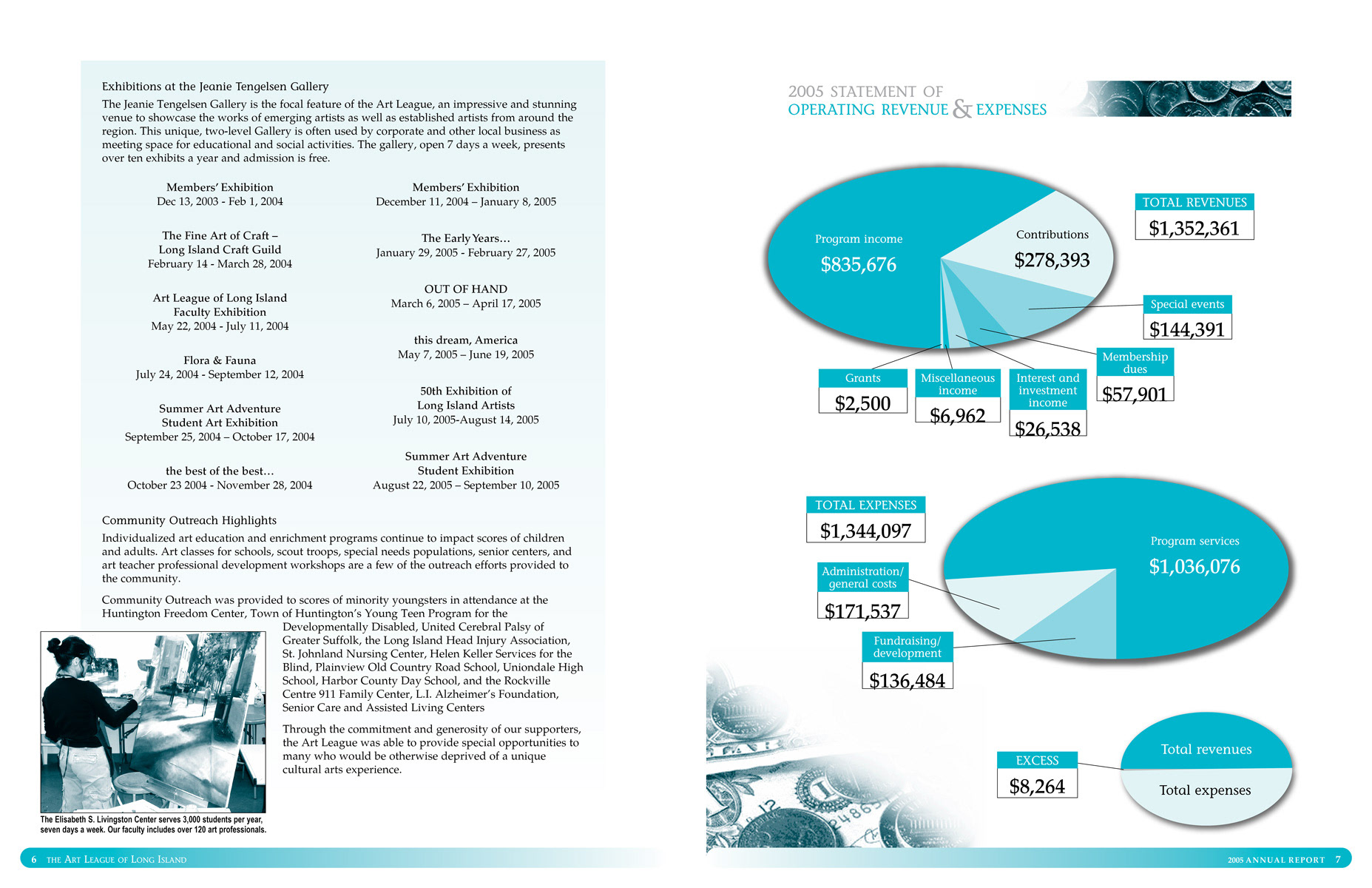 Exhibitions at the Jeanie Tengelsen Gallery

The Jeanie Tengelsen Gallery is the focal feature of the Art League, an impressive and stunning venue to showcase the works of emerging artists as well as established artists from around the region. This unique, two-level Gallery is often used by corporate and other local business as meeting space for educational and social activities. The gallery, open 7 days a week, presents over ten exhibits a year and admission is free.

Members' Exhibition
Dec 13, 2003 - Feb 1, 2004

The Fine Art of Craft –
Long Island Craft Guild
February 14 - March 28, 2004

Art League of Long Island
Faculty Exhibition
May 22, 2004 - July 11, 2004

Flora & Fauna
July 24, 2004 - September 12, 2004

Summer Art Adventure
Student Art Exhibition
September 25, 2004 – October 17, 2004

the best of the best…
October 23 2004 - November 28, 2004

Members' Exhibition
December 11, 2004 – January 8, 2005

The Early Years…
January 29, 2005 - February 27, 2005

OUT OF HAND
March 6, 2005 – April 17, 2005

this dream, America
May 7, 2005 – June 19, 2005

50th Exhibition of
Long Island Artists
July 10, 2005-August 14, 2005

Summer Art Adventure
Student Exhibition
August 22, 2005 – September 10, 2005

Community Outreach Highlights

Individualized art education and enrichment programs continue to impact scores of children and adults. Art classes for schools, scout troops, special needs populations, senior centers, and art teacher professional development workshops are a few of the outreach efforts provided to the community.

Community Outreach was provided to scores of minority youngsters in attendance at the Huntington Freedom Center, Town of Huntington's Young Teen Program for the Developmentally Disabled, United Cerebral Palsy of Greater Suffolk, the Long Island Head Injury Association, St. Johnland Nursing Center, Helen Keller Services for the Blind, Plainview Old Country Road School, Uniondale High School, Harbor County Day School, and the Rockville Centre 911 Family Center, L.I. Alzheimer's Foundation, Senior Care and Assisted Living Centers

Through the commitment and generosity of our supporters, the Art League was able to provide special opportunities to many who would be otherwise deprived of a unique cultural arts experience.

The Elisabeth S. Livingston Center serves 3,000 students per year, seven days a week. Our faculty includes over 120 art professionals.

6 THE ART LEAGUE OF LONG ISLAND

2005 STATEMENT OF
OPERATING REVENUE & EXPENSES

Program income
$835,676

Contributions
$278,393

TOTAL REVENUES
$1,352,361

Special events
$144,391

Membership dues
$57,901

Grants
$2,500

Miscellaneous income
$6,962

Interest and investment income
$26,538

TOTAL EXPENSES
$1,344,097

Program services
$1,036,076

Administration/ general costs
$171,537

Fundraising/ development
$136,484

EXCESS
$8,264

Total revenues
Total expenses

2005 ANNUAL REPORT 7